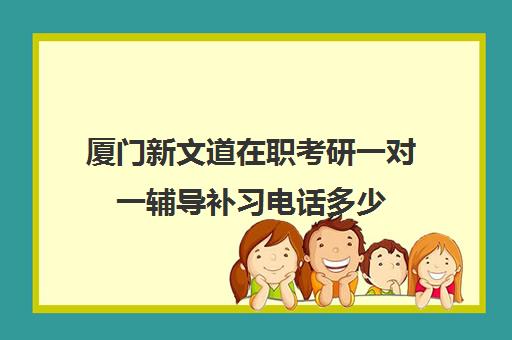 厦门新文道在职考研一对一辅导补习电话多少